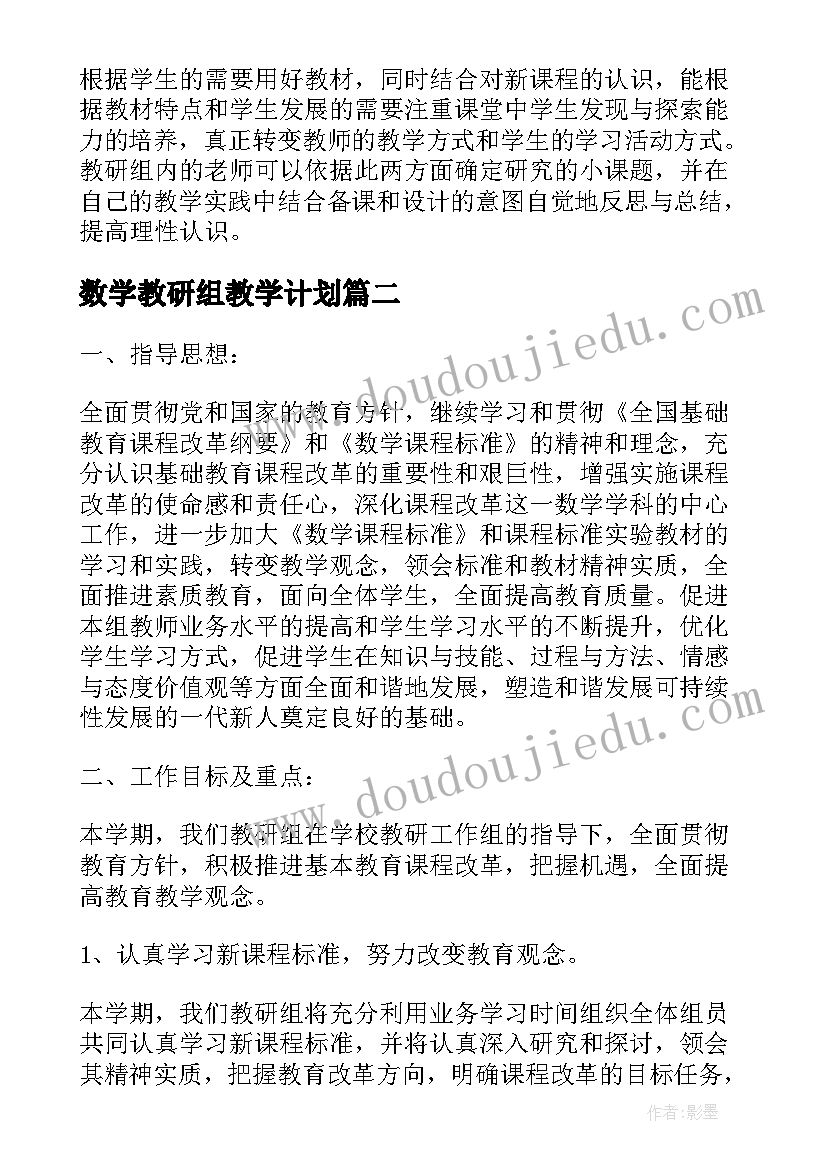 根据学生的需要用好教材，同时结合对新课程的认识，能根据教材特点和学生发展的需要注重课堂中学生发现与探索能力的培养，真正转变教师的教学方式和学生的学习活动方式。教研组内的老师可以依据此两方面确定研究的小课题，并在自己的教学实践中结合备课和设计的意图自觉地反思与总结，提高理性认识。

数学教研组教学计划篇二

一、指导思想：

全面贯彻党和国家的教育方针，继续学习和贯彻《全国基础教育课程改革纲要》和《数学课程标准》的精神和理念，充分认识基础教育课程改革的重要性和艰巨性，增强实施课程改革的使命感和责任心，深化课程改革这一数学学科的中心工作，进一步加大《数学课程标准》和课程标准实验教材的学习和实践，转变教学观念，领会标准和教材精神实质，全面推进素质教育，面向全体学生，全面提高教育质量。促进本组教师业务水平的提高和学生学习水平的不断提升，优化学生学习方式，促进学生在知识与技能、过程与方法、情感与态度价值观等方面全面和谐地发展，塑造和谐发展可持续性发展的一代新人奠定良好的基础。

二、工作目标及重点：

本学期，我们教研组在学校教研工作组的指导下，全面贯彻教育方针，积极推进基本教育课程改革，把握机遇，全面提高教育教学观念。

1、认真学习新课程标准，努力改变教育观念。

本学期，我们教研组将充分利用业务学习时间组织全体组员共同认真学习新课程标准，并将认真深入研究和探讨，领会其精神实质，把握教育改革方向，明确课程改革的目标任务，

www.doudoujiedu.com
www.doudoujiedu.com
作者:影墨